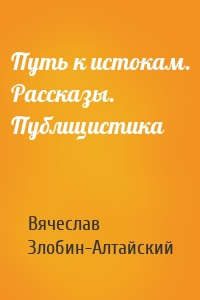 Путь к истокам. Рассказы. Публицистика

Вячеслав Злобин-Алтайский